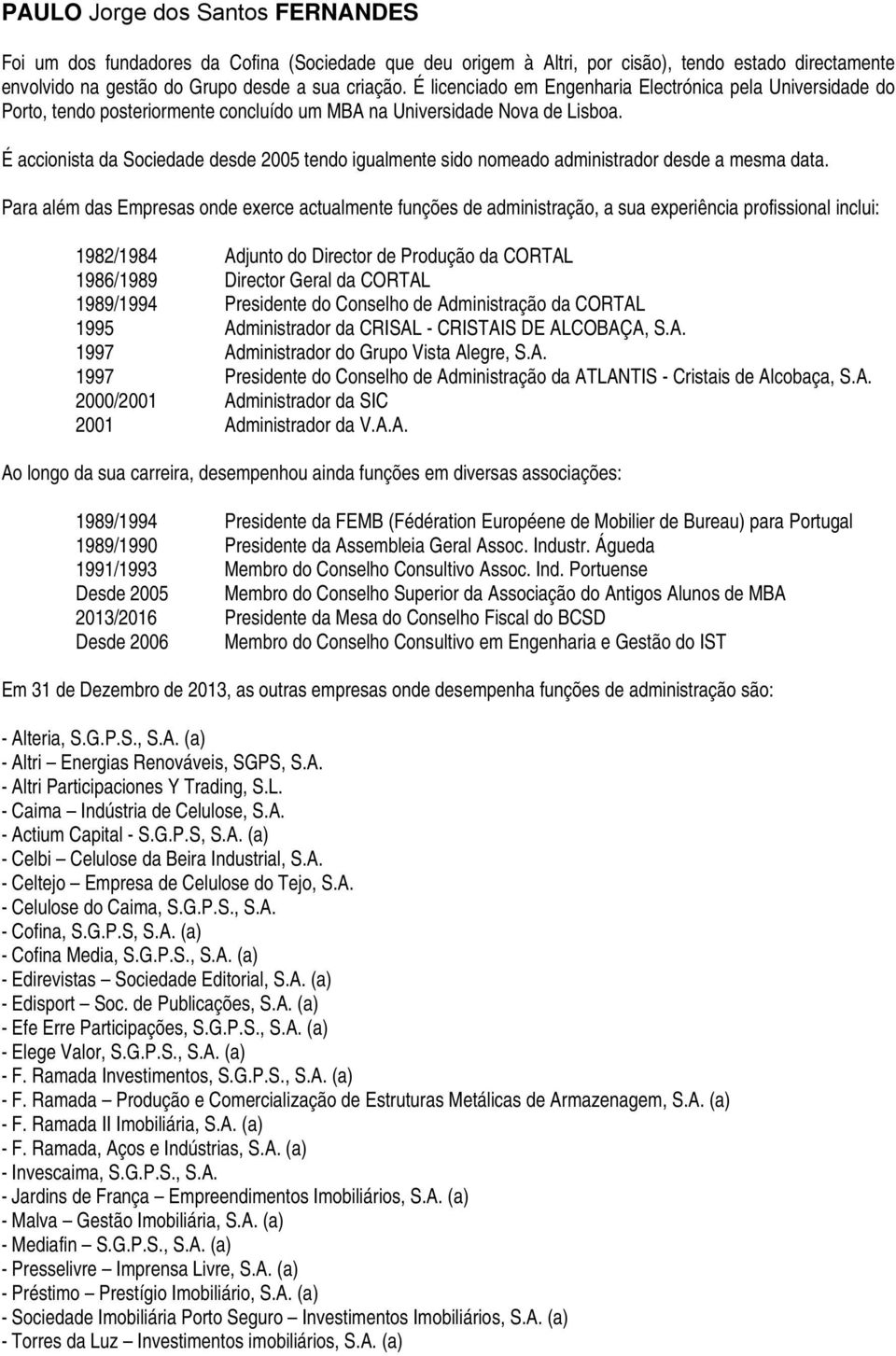 PAULO Jorge dos Santos FERNANDES

Foi um dos fundadores da Cofina (Sociedade que deu origem à Altri, por cisão), tendo estado directamente envolvido na gestão do Grupo desde a sua criação. É licenciado em Engenharia Electrónica pela Universidade do Porto, tendo posteriormente concluído um MBA na Universidade Nova de Lisboa.

É accionista da Sociedade desde 2005 tendo igualmente sido nomeado administrador desde a mesma data.

Para além das Empresas onde exerce actualmente funções de administração, a sua experiência profissional inclui:

| | |
|---|---|
| 1982/1984 | Adjunto do Director de Produção da CORTAL |
| 1986/1989 | Director Geral da CORTAL |
| 1989/1994 | Presidente do Conselho de Administração da CORTAL |
| 1995 | Administrador da CRISAL - CRISTAIS DE ALCOBAÇA, S.A. |
| 1997 | Administrador do Grupo Vista Alegre, S.A. |
| 1997 | Presidente do Conselho de Administração da ATLANTIS - Cristais de Alcobaça, S.A. |
| 2000/2001 | Administrador da SIC |
| 2001 | Administrador da V.A.A. |

Ao longo da sua carreira, desempenhou ainda funções em diversas associações:

| | |
|---|---|
| 1989/1994 | Presidente da FEMB (Fédération Européene de Mobilier de Bureau) para Portugal |
| 1989/1990 | Presidente da Assembleia Geral Assoc. Industr. Águeda |
| 1991/1993 | Membro do Conselho Consultivo Assoc. Ind. Portuense |
| Desde 2005 | Membro do Conselho Superior da Associação do Antigos Alunos de MBA |
| 2013/2016 | Presidente da Mesa do Conselho Fiscal do BCSD |
| Desde 2006 | Membro do Conselho Consultivo em Engenharia e Gestão do IST |

Em 31 de Dezembro de 2013, as outras empresas onde desempenha funções de administração são:

- Alteria, S.G.P.S., S.A. (a)
- Altri – Energias Renováveis, SGPS, S.A.
- Altri Participaciones Y Trading, S.L.
- Caima – Indústria de Celulose, S.A.
- Actium Capital - S.G.P.S, S.A. (a)
- Celbi – Celulose da Beira Industrial, S.A.
- Celtejo – Empresa de Celulose do Tejo, S.A.
- Celulose do Caima, S.G.P.S., S.A.
- Cofina, S.G.P.S, S.A. (a)
- Cofina Media, S.G.P.S., S.A. (a)
- Edirevistas – Sociedade Editorial, S.A. (a)
- Edisport – Soc. de Publicações, S.A. (a)
- Efe Erre Participações, S.G.P.S., S.A. (a)
- Elege Valor, S.G.P.S., S.A. (a)
- F. Ramada Investimentos, S.G.P.S., S.A. (a)
- F. Ramada – Produção e Comercialização de Estruturas Metálicas de Armazenagem, S.A. (a)
- F. Ramada II Imobiliária, S.A. (a)
- F. Ramada, Aços e Indústrias, S.A. (a)
- Invescaima, S.G.P.S., S.A.
- Jardins de França – Empreendimentos Imobiliários, S.A. (a)
- Malva – Gestão Imobiliária, S.A. (a)
- Mediafin – S.G.P.S., S.A. (a)
- Presselivre – Imprensa Livre, S.A. (a)
- Préstimo – Prestígio Imobiliário, S.A. (a)
- Sociedade Imobiliária Porto Seguro – Investimentos Imobiliários, S.A. (a)
- Torres da Luz – Investimentos imobiliários, S.A. (a)